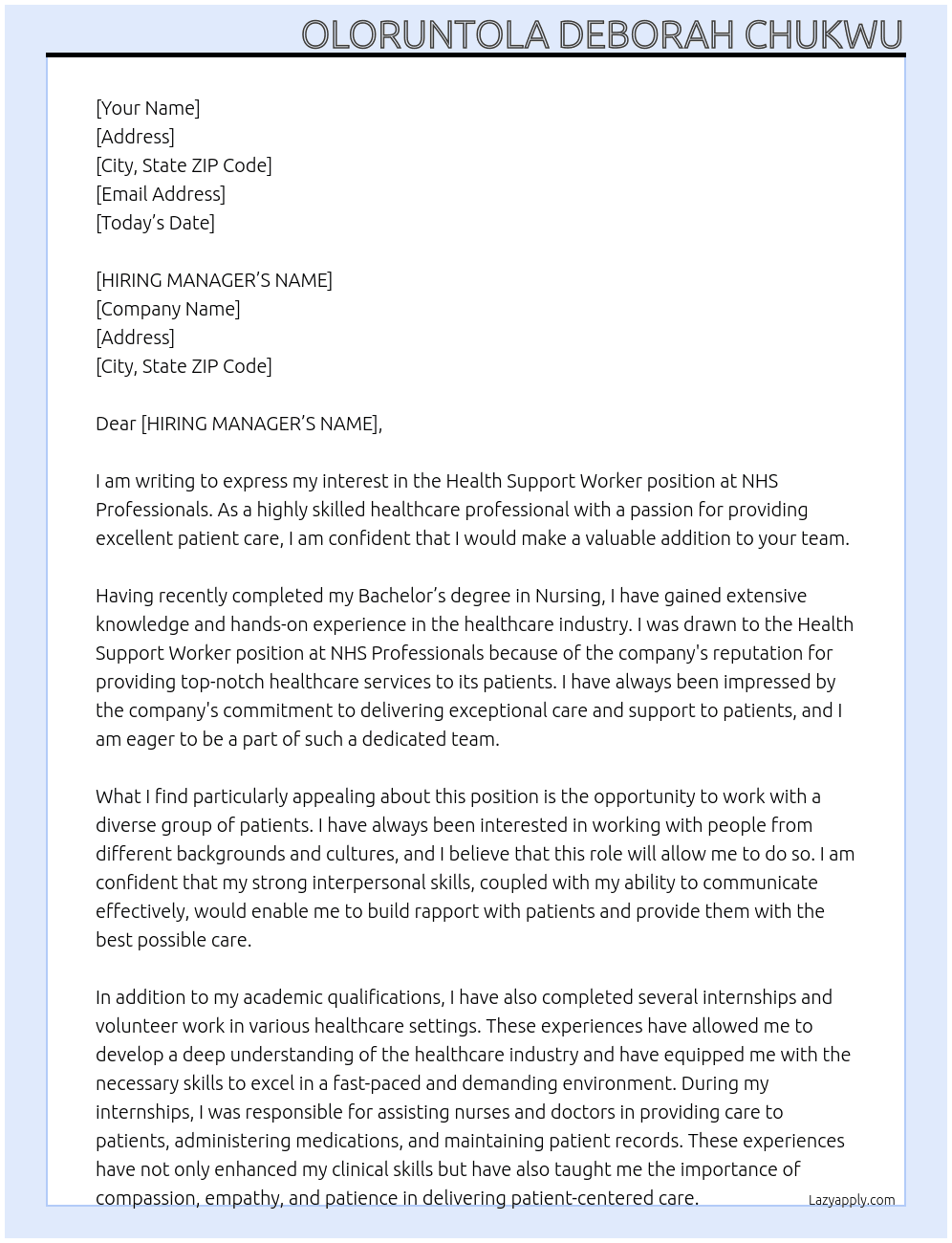 OLORUNTOLA DEBORAH CHUKWU

[Your Name]
[Address]
[City, State ZIP Code]
[Email Address]
[Today's Date]

[HIRING MANAGER'S NAME]
[Company Name]
[Address]
[City, State ZIP Code]

Dear [HIRING MANAGER'S NAME],

I am writing to express my interest in the Health Support Worker position at NHS Professionals. As a highly skilled healthcare professional with a passion for providing excellent patient care, I am confident that I would make a valuable addition to your team.

Having recently completed my Bachelor's degree in Nursing, I have gained extensive knowledge and hands-on experience in the healthcare industry. I was drawn to the Health Support Worker position at NHS Professionals because of the company's reputation for providing top-notch healthcare services to its patients. I have always been impressed by the company's commitment to delivering exceptional care and support to patients, and I am eager to be a part of such a dedicated team.

What I find particularly appealing about this position is the opportunity to work with a diverse group of patients. I have always been interested in working with people from different backgrounds and cultures, and I believe that this role will allow me to do so. I am confident that my strong interpersonal skills, coupled with my ability to communicate effectively, would enable me to build rapport with patients and provide them with the best possible care.

In addition to my academic qualifications, I have also completed several internships and volunteer work in various healthcare settings. These experiences have allowed me to develop a deep understanding of the healthcare industry and have equipped me with the necessary skills to excel in a fast-paced and demanding environment. During my internships, I was responsible for assisting nurses and doctors in providing care to patients, administering medications, and maintaining patient records. These experiences have not only enhanced my clinical skills but have also taught me the importance of compassion, empathy, and patience in delivering patient-centered care.

Lazyapply.com